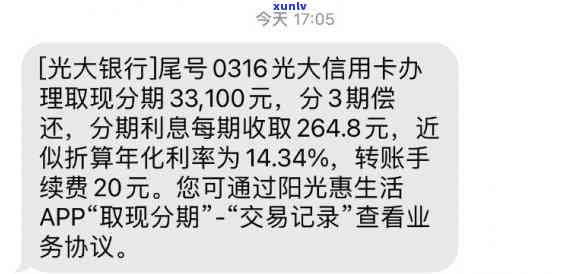 xunlv
今天 17:05

[光大银行]尾号 0316 光大信用卡办理取现分期 33,100元，分 3 期偿还，分期利息每期收取 264.8元，近似折算年化利率为 14.34%，转账手续费 20元。您可通过阳光惠生活APP“取现分期”-“交易记录”查看业务协议。